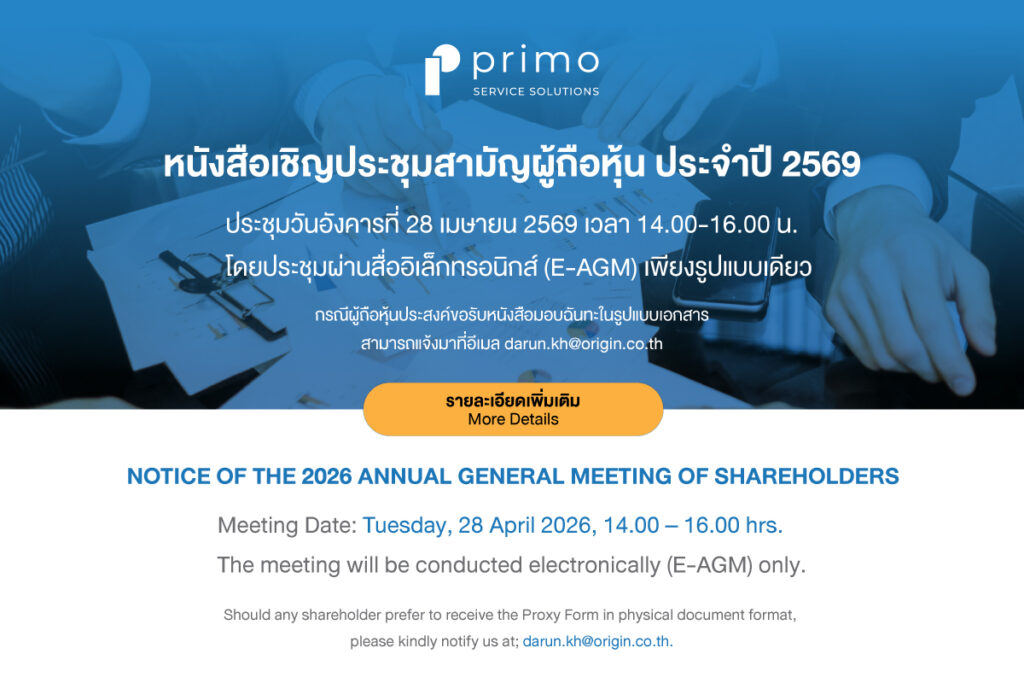 primo
SERVICE SOLUTIONS

หนังสือเชิญประชุมสามัญผู้ถือหุ้น ประจำปี 2569

ประชุมวันอังคารที่ 28 เมษายน 2569 เวลา 14.00-16.00 น.
โดยประชุมผ่านสื่ออิเล็กทรอนิกส์ (E-AGM) เพียงรูปแบบเดียว

กรณีผู้ถือหุ้นประสงค์ขอรับหนังสือมอบฉันทะในรูปแบบเอกสาร
สามารถแจ้งมาที่อีเมล darun.kh@origin.co.th

รายละเอียดเพิ่มเติม
More Details

NOTICE OF THE 2026 ANNUAL GENERAL MEETING OF SHAREHOLDERS

Meeting Date: Tuesday, 28 April 2026, 14.00 – 16.00 hrs.

The meeting will be conducted electronically (E-AGM) only.

Should any shareholder prefer to receive the Proxy Form in physical document format, please kindly notify us at; darun.kh@origin.co.th.